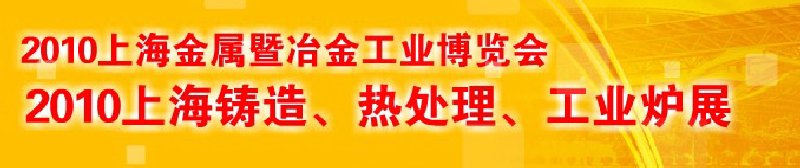 2010上海金属暨冶金工业博览会
2010上海铸造、热处理、工业炉展